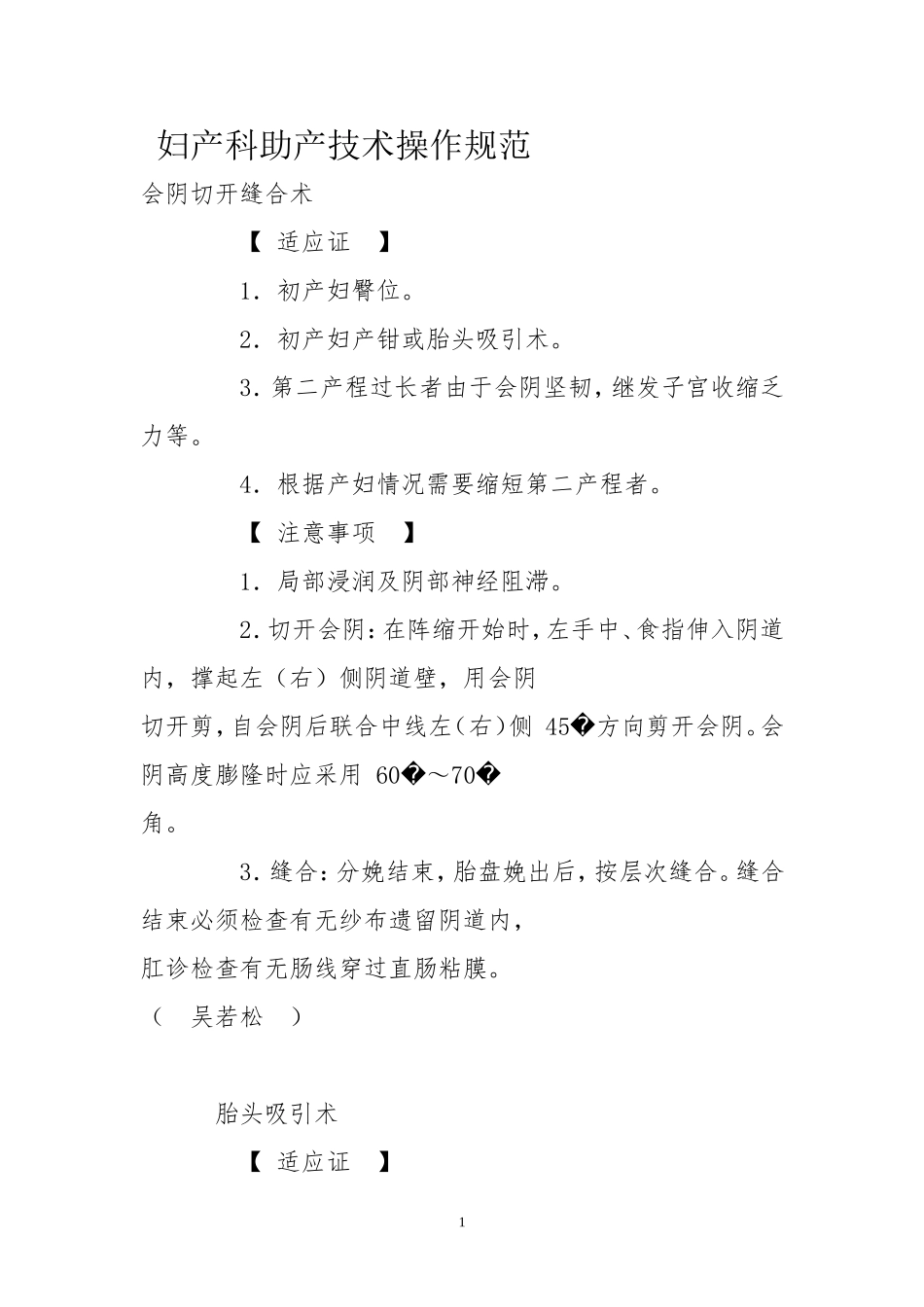 妇产科助产技术操作规范

会阴切开缝合术

【 适应证 】

1. 初产妇臀位。

2. 初产妇产钳或胎头吸引术。

3. 第二产程过长者由于会阴坚韧，继发子宫收缩乏力等。

4. 根据产妇情况需要缩短第二产程者。

【 注意事项 】

1. 局部浸润及阴部神经阻滞。

2. 切开会阴：在阵缩开始时，左手中、食指伸入阴道内，撑起左（右）侧阴道壁，用会阴切开剪，自会阴后联合中线左（右）侧 45�方向剪开会阴。会阴高度膨隆时应采用 60�～70�角。

3. 缝合：分娩结束，胎盘娩出后，按层次缝合。缝合结束必须检查有无纱布遗留阴道内，肛诊检查有无肠线穿过直肠粘膜。

（ 吴若松 ）

胎头吸引术

【 适应证 】

1